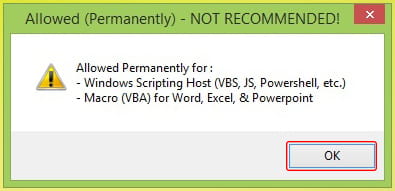 Allowed (Permanently) - NOT RECOMMENDED!

Allowed Permanently for :
- Windows Scripting Host (VBS, JS, Powershell, etc.)
- Macro (VBA) for Word, Excel, & Powerpoint

OK